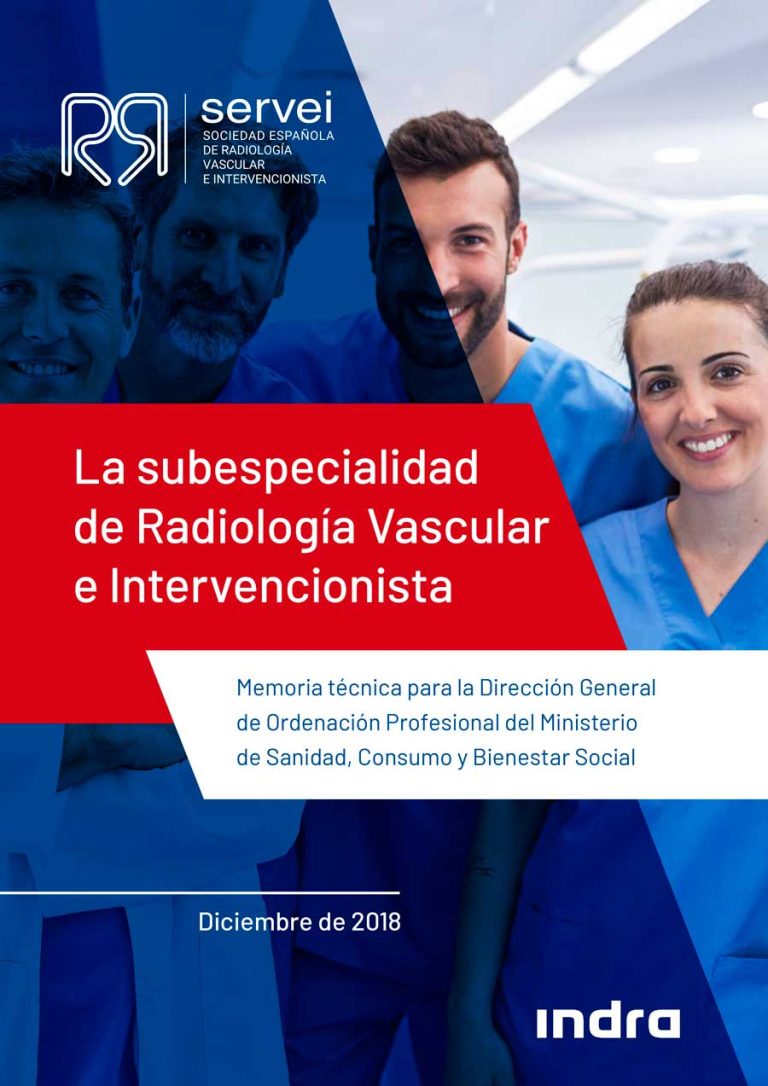 servei
SOCIEDAD ESPAÑOLA
DE RADIOLOGÍA
VASCULAR
E INTERVENCIONISTA

La subespecialidad de Radiología Vascular e Intervencionista

Memoria técnica para la Dirección General de Ordenación Profesional del Ministerio de Sanidad, Consumo y Bienestar Social

Diciembre de 2018

indra